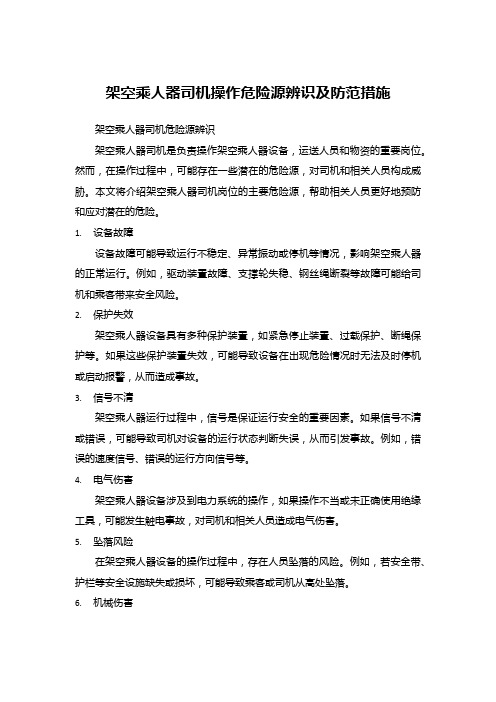 架空乘人器司机操作危险源辨识及防范措施

架空乘人器司机危险源辨识

架空乘人器司机是负责操作架空乘人器设备，运送人员和物资的重要岗位。然而，在操作过程中，可能存在一些潜在的危险源，对司机和相关人员构成威胁。本文将介绍架空乘人器司机岗位的主要危险源，帮助相关人员更好地预防和应对潜在的危险。

1. 设备故障

设备故障可能导致运行不稳定、异常振动或停机等情况，影响架空乘人器的正常运行。例如，驱动装置故障、支撑轮失稳、钢丝绳断裂等故障可能给司机和乘客带来安全风险。

2. 保护失效

架空乘人器设备具有多种保护装置，如紧急停止装置、过载保护、断绳保护等。如果这些保护装置失效，可能导致设备在出现危险情况时无法及时停机或启动报警，从而造成事故。

3. 信号不清

架空乘人器运行过程中，信号是保证运行安全的重要因素。如果信号不清或错误，可能导致司机对设备的运行状态判断失误，从而引发事故。例如，错误的速度信号、错误的运行方向信号等。

4. 电气伤害

架空乘人器设备涉及到电力系统的操作，如果操作不当或未正确使用绝缘工具，可能发生触电事故，对司机和相关人员造成电气伤害。

5. 坠落风险

在架空乘人器设备的操作过程中，存在人员坠落的风险。例如，若安全带、护栏等安全设施缺失或损坏，可能导致乘客或司机从高处坠落。

6. 机械伤害